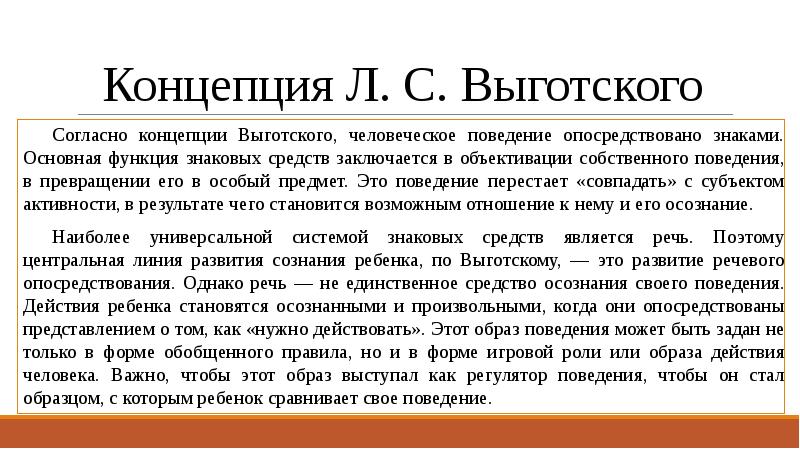 Концепция Л. С. Выготского

Согласно концепции Выготского, человеческое поведение опосредствовано знаками. Основная функция знаковых средств заключается в объективации собственного поведения, в превращении его в особый предмет. Это поведение перестает «совпадать» с субъектом активности, в результате чего становится возможным отношение к нему и его осознание.

Наиболее универсальной системой знаковых средств является речь. Поэтому центральная линия развития сознания ребенка, по Выготскому, — это развитие речевого опосредствования. Однако речь — не единственное средство осознания своего поведения. Действия ребенка становятся осознанными и произвольными, когда они опосредствованы представлением о том, как «нужно действовать». Этот образ поведения может быть задан не только в форме обобщенного правила, но и в форме игровой роли или образа действия человека. Важно, чтобы этот образ выступал как регулятор поведения, чтобы он стал образцом, с которым ребенок сравнивает свое поведение.